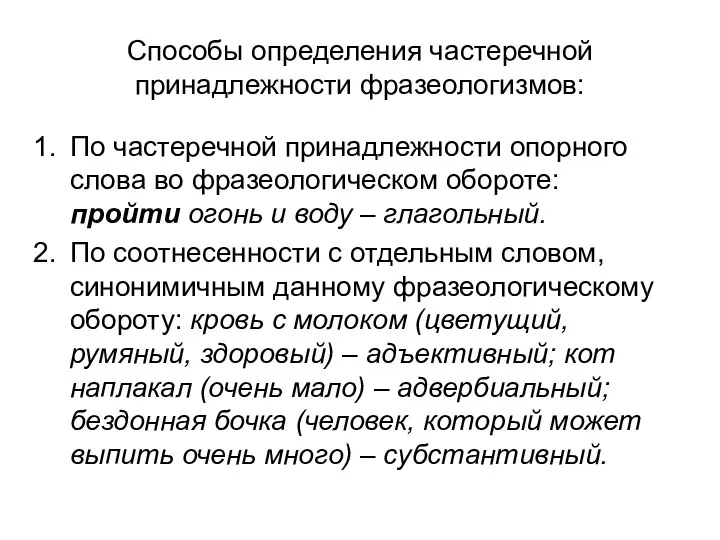 Способы определения частеречной принадлежности фразеологизмов:

1. По частеречной принадлежности опорного слова во фразеологическом обороте: пройти огонь и воду – глагольный.
2. По соотнесенности с отдельным словом, синонимичным данному фразеологическому обороту: кровь с молоком (цветущий, румяный, здоровый) – адъективный; кот наплакал (очень мало) – адвербиальный; бездонная бочка (человек, который может выпить очень много) – субстантивный.